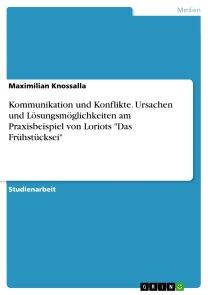 Medien

Maximilian Knossalla

Kommunikation und Konflikte. Ursachen und Lösungsmöglichkeiten am Praxisbeispiel von Loriots "Das Frühstücksei"

Studienarbeit

GRIN